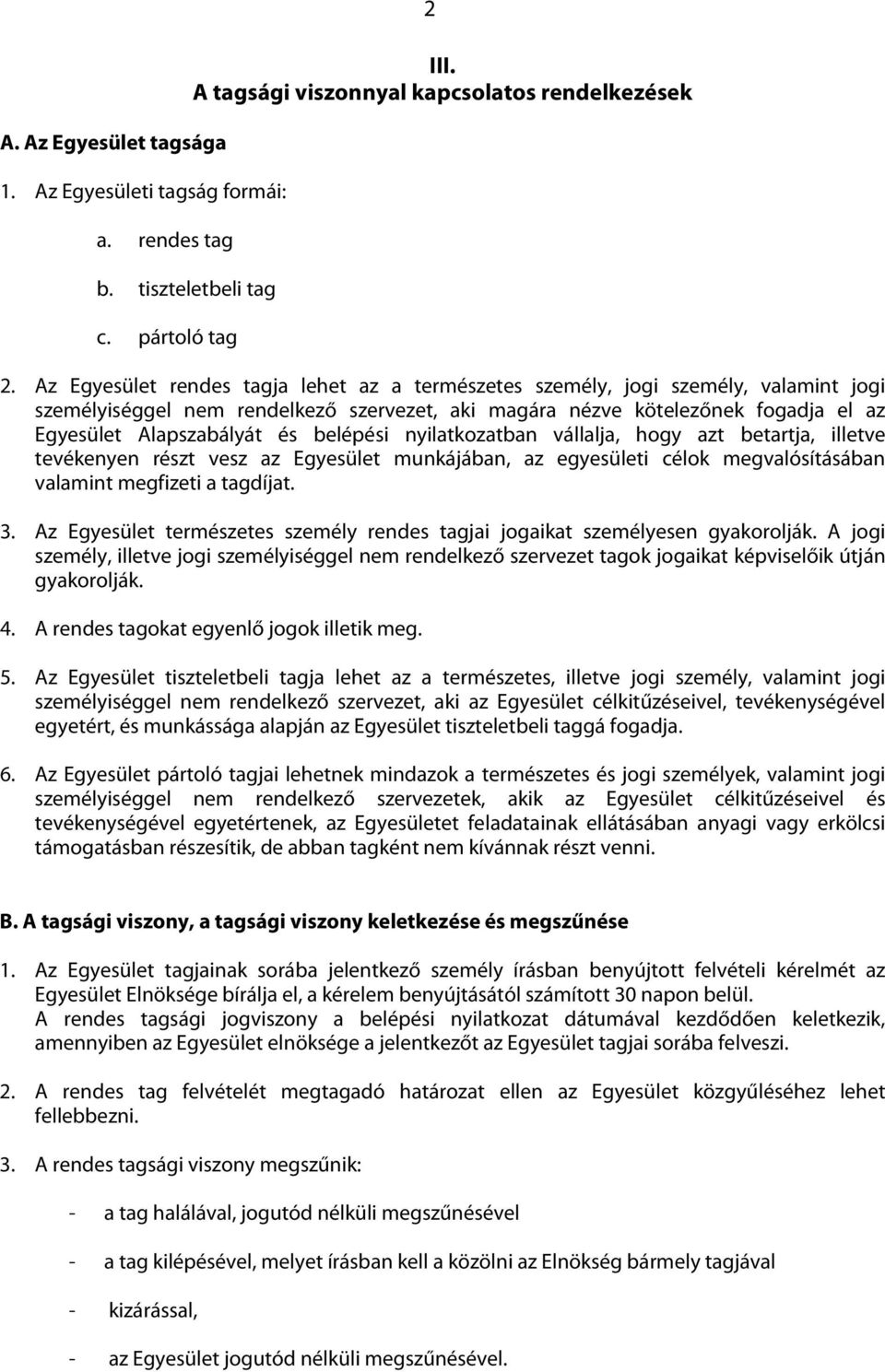 2

III.
A tagsági viszonnyal kapcsolatos rendelkezések

A. Az Egyesület tagsága

1. Az Egyesületi tagság formái:

a. rendes tag

b. tiszteletbeli tag

c. pártoló tag

2. Az Egyesület rendes tagja lehet az a természetes személy, jogi személy, valamint jogi személyiséggel nem rendelkező szervezet, aki magára nézve kötelezőnek fogadja el az Egyesület Alapszabályát és belépési nyilatkozatban vállalja, hogy azt betartja, illetve tevékenyen részt vesz az Egyesület munkájában, az egyesületi célok megvalósításában valamint megfizeti a tagdíjat.

3. Az Egyesület természetes személy rendes tagjai jogaikat személyesen gyakorolják. A jogi személy, illetve jogi személyiséggel nem rendelkező szervezet tagok jogaikat képviselőik útján gyakorolják.

4. A rendes tagokat egyenlő jogok illetik meg.

5. Az Egyesület tiszteletbeli tagja lehet az a természetes, illetve jogi személy, valamint jogi személyiséggel nem rendelkező szervezet, aki az Egyesület célkitűzéseivel, tevékenységével egyetért, és munkássága alapján az Egyesület tiszteletbeli taggá fogadja.

6. Az Egyesület pártoló tagjai lehetnek mindazok a természetes és jogi személyek, valamint jogi személyiséggel nem rendelkező szervezetek, akik az Egyesület célkitűzéseivel és tevékenységével egyetértenek, az Egyesületet feladatainak ellátásában anyagi vagy erkölcsi támogatásban részesítik, de abban tagként nem kívánnak részt venni.

B. A tagsági viszony, a tagsági viszony keletkezése és megszűnése

1. Az Egyesület tagjainak sorába jelentkező személy írásban benyújtott felvételi kérelmét az Egyesület Elnöksége bírálja el, a kérelem benyújtásától számított 30 napon belül.
A rendes tagsági jogviszony a belépési nyilatkozat dátumával kezdődően keletkezik, amennyiben az Egyesület elnöksége a jelentkezőt az Egyesület tagjai sorába felveszi.

2. A rendes tag felvételét megtagadó határozat ellen az Egyesület közgyűléséhez lehet fellebbezni.

3. A rendes tagsági viszony megszűnik:

- a tag halálával, jogutód nélküli megszűnésével

- a tag kilépésével, melyet írásban kell a közölni az Elnökség bármely tagjával

- kizárással,

- az Egyesület jogutód nélküli megszűnésével.